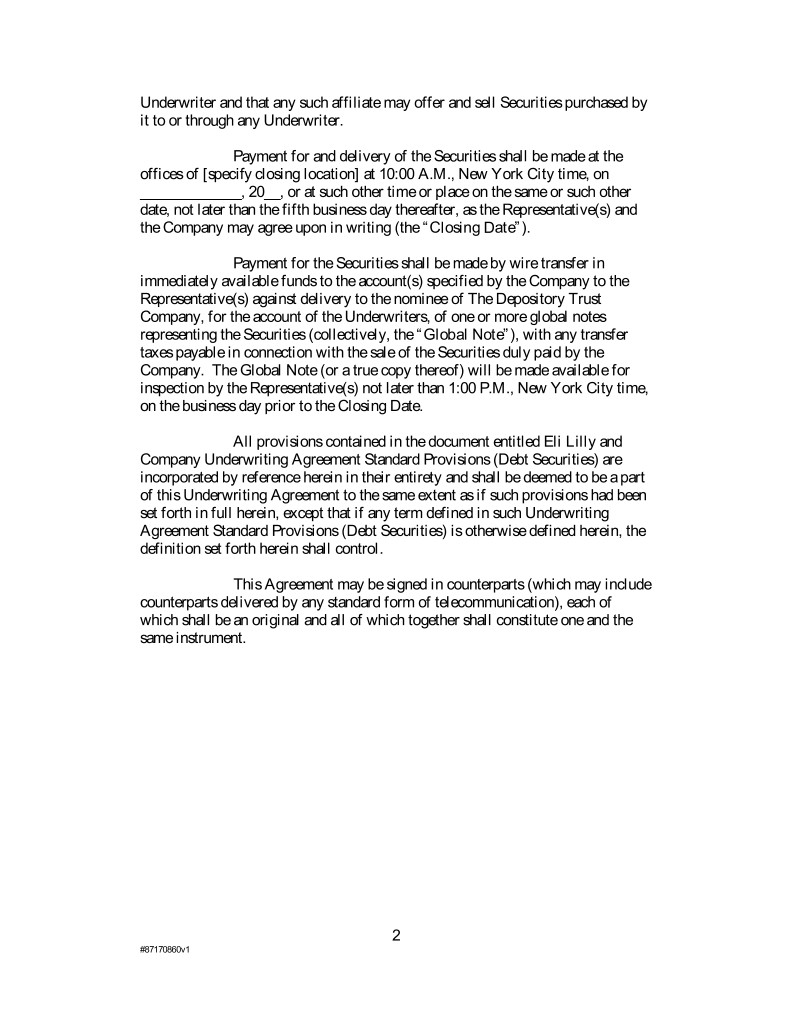 Underwriter and that any such affiliate may offer and sell Securities purchased by it to or through any Underwriter.

Payment for and delivery of the Securities shall be made at the offices of [specify closing location] at 10:00 A.M., New York City time, on _____________, 20__, or at such other time or place on the same or such other date, not later than the fifth business day thereafter, as the Representative(s) and the Company may agree upon in writing (the "Closing Date").

Payment for the Securities shall be made by wire transfer in immediately available funds to the account(s) specified by the Company to the Representative(s) against delivery to the nominee of The Depository Trust Company, for the account of the Underwriters, of one or more global notes representing the Securities (collectively, the "Global Note"), with any transfer taxes payable in connection with the sale of the Securities duly paid by the Company. The Global Note (or a true copy thereof) will be made available for inspection by the Representative(s) not later than 1:00 P.M., New York City time, on the business day prior to the Closing Date.

All provisions contained in the document entitled Eli Lilly and Company Underwriting Agreement Standard Provisions (Debt Securities) are incorporated by reference herein in their entirety and shall be deemed to be a part of this Underwriting Agreement to the same extent as if such provisions had been set forth in full herein, except that if any term defined in such Underwriting Agreement Standard Provisions (Debt Securities) is otherwise defined herein, the definition set forth herein shall control.

This Agreement may be signed in counterparts (which may include counterparts delivered by any standard form of telecommunication), each of which shall be an original and all of which together shall constitute one and the same instrument.

2

#87170860v1